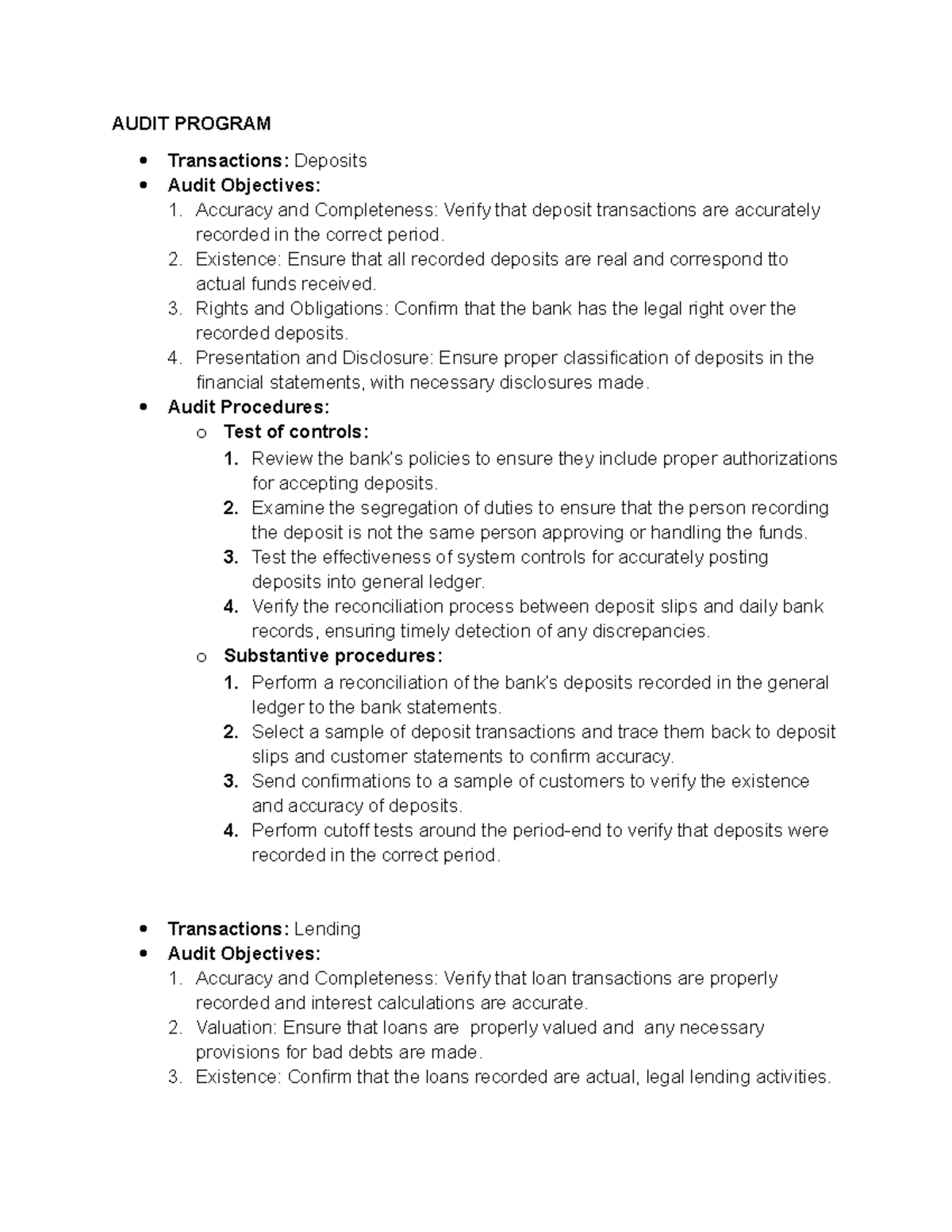 AUDIT PROGRAM

• Transactions: Deposits
• Audit Objectives:
1. Accuracy and Completeness: Verify that deposit transactions are accurately recorded in the correct period.
2. Existence: Ensure that all recorded deposits are real and correspond tto actual funds received.
3. Rights and Obligations: Confirm that the bank has the legal right over the recorded deposits.
4. Presentation and Disclosure: Ensure proper classification of deposits in the financial statements, with necessary disclosures made.
• Audit Procedures:
o Test of controls:
1. Review the bank's policies to ensure they include proper authorizations for accepting deposits.
2. Examine the segregation of duties to ensure that the person recording the deposit is not the same person approving or handling the funds.
3. Test the effectiveness of system controls for accurately posting deposits into general ledger.
4. Verify the reconciliation process between deposit slips and daily bank records, ensuring timely detection of any discrepancies.
o Substantive procedures:
1. Perform a reconciliation of the bank's deposits recorded in the general ledger to the bank statements.
2. Select a sample of deposit transactions and trace them back to deposit slips and customer statements to confirm accuracy.
3. Send confirmations to a sample of customers to verify the existence and accuracy of deposits.
4. Perform cutoff tests around the period-end to verify that deposits were recorded in the correct period.

• Transactions: Lending
• Audit Objectives:
1. Accuracy and Completeness: Verify that loan transactions are properly recorded and interest calculations are accurate.
2. Valuation: Ensure that loans are properly valued and any necessary provisions for bad debts are made.
3. Existence: Confirm that the loans recorded are actual, legal lending activities.